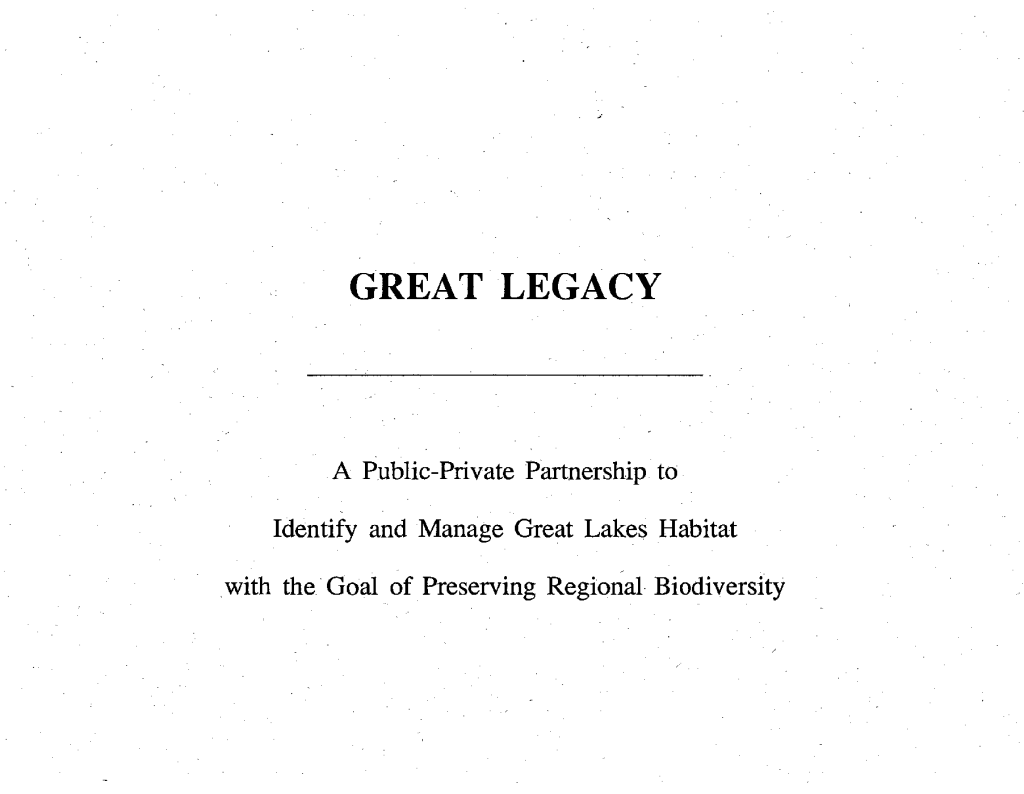 GREAT LEGACY

A Public-Private Partnership to
Identify and Manage Great Lakes Habitat
with the Goal of Preserving Regional Biodiversity